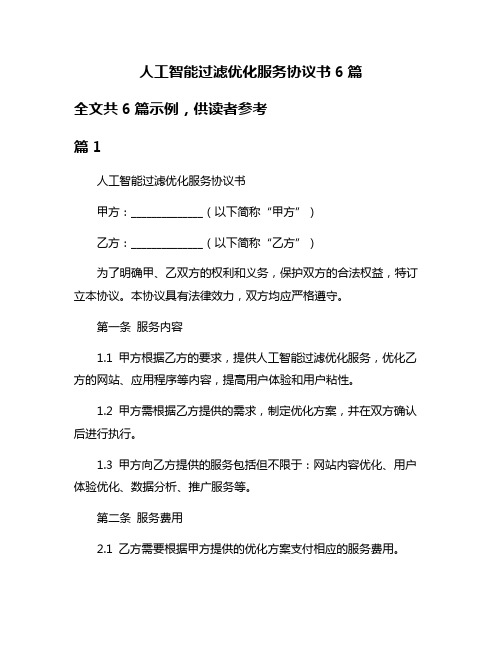 人工智能过滤优化服务协议书 6 篇

全文共 6 篇示例，供读者参考

篇 1

人工智能过滤优化服务协议书

甲方：______________（以下简称“甲方”）

乙方：______________（以下简称“乙方”）

为了明确甲、乙双方的权利和义务，保护双方的合法权益，特订立本协议。本协议具有法律效力，双方均应严格遵守。

第一条 服务内容

1.1 甲方根据乙方的要求，提供人工智能过滤优化服务，优化乙方的网站、应用程序等内容，提高用户体验和用户粘性。

1.2 甲方需根据乙方提供的需求，制定优化方案，并在双方确认后进行执行。

1.3 甲方向乙方提供的服务包括但不限于：网站内容优化、用户体验优化、数据分析、推广服务等。

第二条 服务费用

2.1 乙方需要根据甲方提供的优化方案支付相应的服务费用。